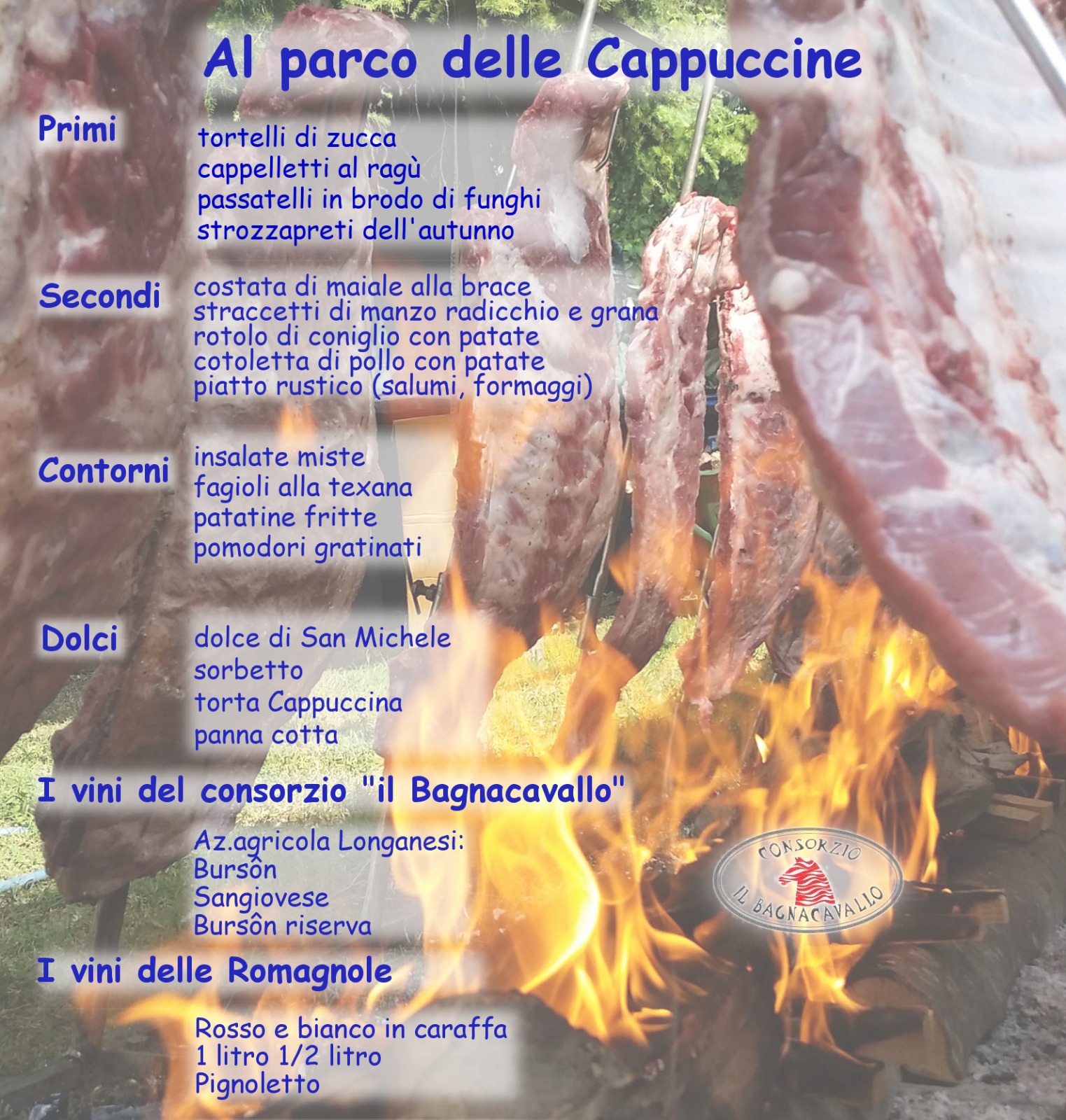 Al parco delle Cappuccine

Primi

tortelli di zucca
cappelletti al ragù
passatelli in brodo di funghi
strozzapreti dell'autunno

Secondi

costata di maiale alla brace
straccetti di manzo radicchio e grana
rotolo di coniglio con patate
cotoletta di pollo con patate
piatto rustico (salumi, formaggi)

Contorni

insalate miste
fagioli alla texana
patatine fritte
pomodori gratinati

Dolci

dolce di San Michele
sorbetto
torta Cappuccina
panna cotta

I vini del consorzio "il Bagnacavallo"

Az.agricola Longanesi:
Bursôn
Sangiovese
Bursôn riserva

CONSORZIO IL BAGNACAVALLO

I vini delle Romagnole

Rosso e bianco in caraffa
1 litro 1/2 litro
Pignoletto